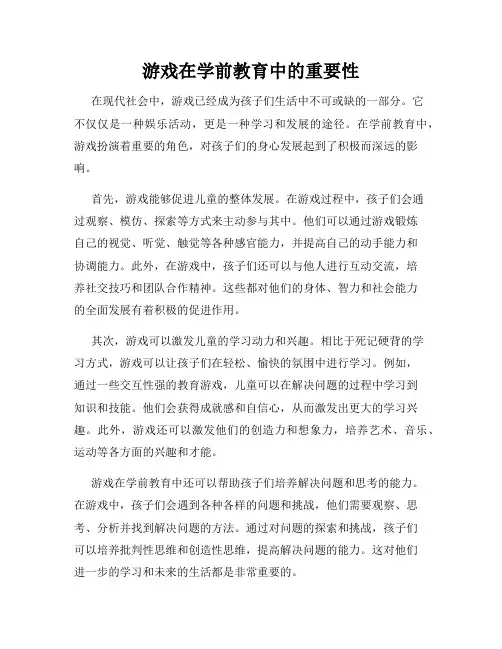 游戏在学前教育中的重要性

在现代社会中，游戏已经成为孩子们生活中不可或缺的一部分。它不仅仅是一种娱乐活动，更是一种学习和发展的途径。在学前教育中，游戏扮演着重要的角色，对孩子们的身心发展起到了积极而深远的影响。

首先，游戏能够促进儿童的整体发展。在游戏过程中，孩子们会通过观察、模仿、探索等方式来主动参与其中。他们可以通过游戏锻炼自己的视觉、听觉、触觉等各种感官能力，并提高自己的动手能力和协调能力。此外，在游戏中，孩子们还可以与他人进行互动交流，培养社交技巧和团队合作精神。这些都对他们的身体、智力和社会能力的全面发展有着积极的促进作用。

其次，游戏可以激发儿童的学习动力和兴趣。相比于死记硬背的学习方式，游戏可以让孩子们在轻松、愉快的氛围中进行学习。例如，通过一些交互性强的教育游戏，儿童可以在解决问题的过程中学习到知识和技能。他们会获得成就感和自信心，从而激发出更大的学习兴趣。此外，游戏还可以激发他们的创造力和想象力，培养艺术、音乐、运动等各方面的兴趣和才能。

游戏在学前教育中还可以帮助孩子们培养解决问题和思考的能力。在游戏中，孩子们会遇到各种各样的问题和挑战，他们需要观察、思考、分析并找到解决问题的方法。通过对问题的探索和挑战，孩子们可以培养批判性思维和创造性思维，提高解决问题的能力。这对他们进一步的学习和未来的生活都是非常重要的。